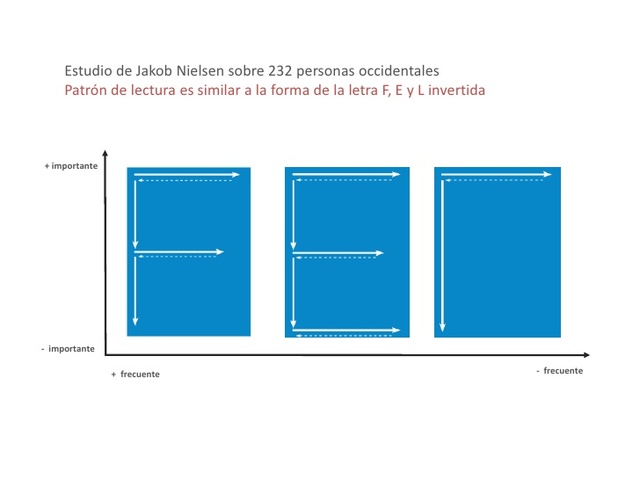 Estudio de Jakob Nielsen sobre 232 personas occidentales
Patrón de lectura es similar a la forma de la letra F, E y L invertida

+ importante

- importante

+ frecuente

- frecuente